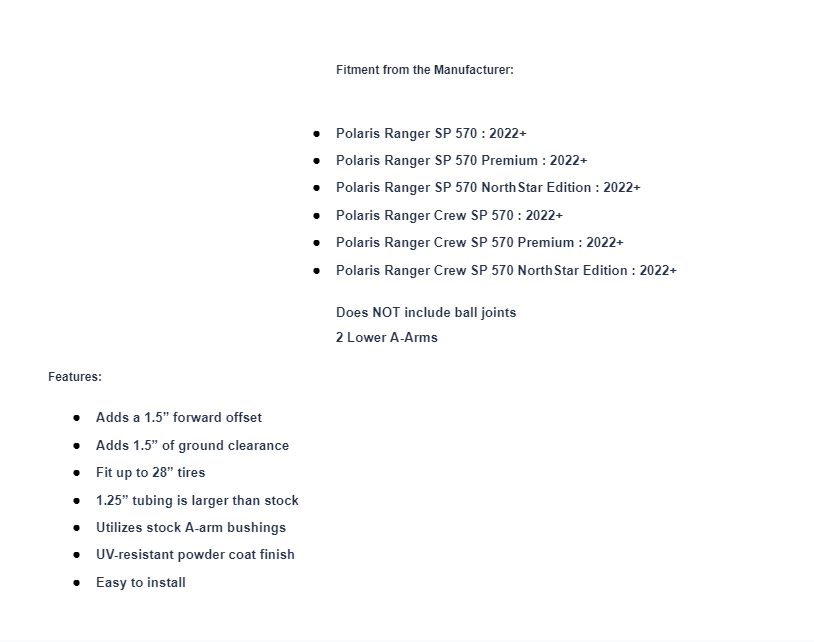 Fitment from the Manufacturer:

- Polaris Ranger SP 570 : 2022+
- Polaris Ranger SP 570 Premium : 2022+
- Polaris Ranger SP 570 NorthStar Edition : 2022+
- Polaris Ranger Crew SP 570 : 2022+
- Polaris Ranger Crew SP 570 Premium : 2022+
- Polaris Ranger Crew SP 570 NorthStar Edition : 2022+

Does NOT include ball joints
2 Lower A-Arms

Features:

- Adds a 1.5” forward offset
- Adds 1.5” of ground clearance
- Fit up to 28” tires
- 1.25” tubing is larger than stock
- Utilizes stock A-arm bushings
- UV-resistant powder coat finish
- Easy to install